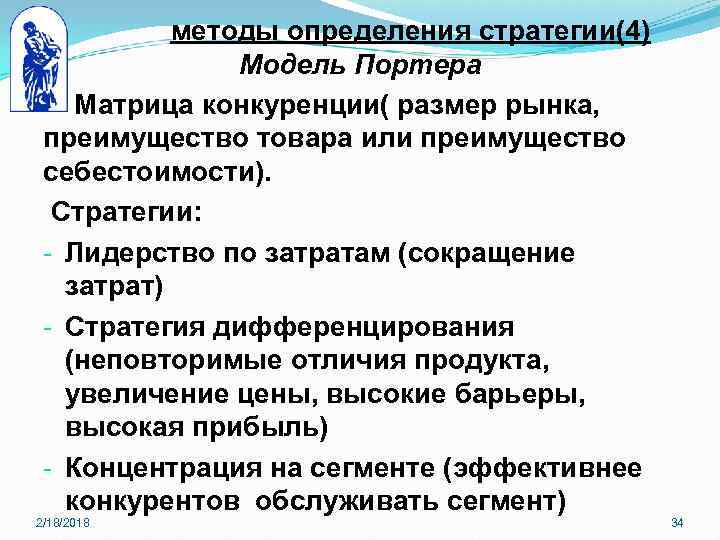 методы определения стратегии(4)
Модель Портера

Матрица конкуренции( размер рынка, преимущество товара или преимущество себестоимости).

Стратегии:

- Лидерство по затратам (сокращение затрат)
- Стратегия дифференцирования (неповторимые отличия продукта, увеличение цены, высокие барьеры, высокая прибыль)
- Концентрация на сегменте (эффективнее конкурентов обслуживать сегмент)

2/18/2018

34